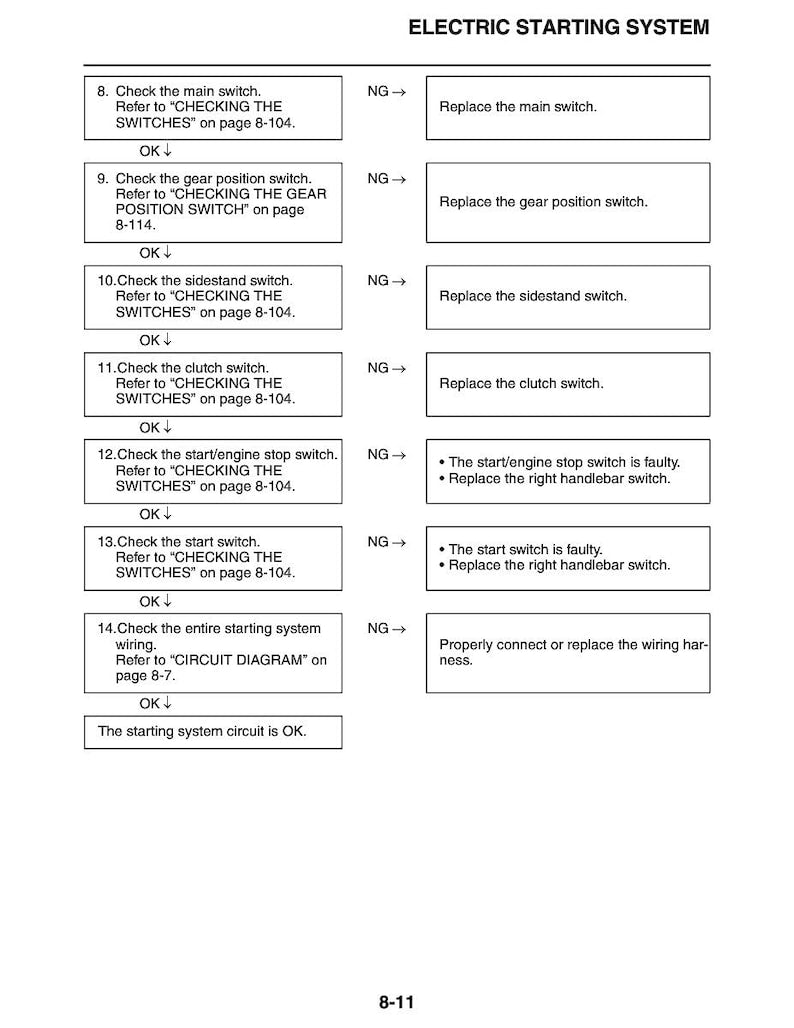 ELECTRIC STARTING SYSTEM

8. Check the main switch. Refer to "CHECKING THE SWITCHES" on page 8-104.

NG →

Replace the main switch.

OK ↓

9. Check the gear position switch. Refer to "CHECKING THE GEAR POSITION SWITCH" on page 8-114.

NG →

Replace the gear position switch.

OK ↓

10.Check the sidestand switch. Refer to "CHECKING THE SWITCHES" on page 8-104.

NG →

Replace the sidestand switch.

OK ↓

11.Check the clutch switch. Refer to "CHECKING THE SWITCHES" on page 8-104.

NG →

Replace the clutch switch.

OK ↓

12.Check the start/engine stop switch. Refer to "CHECKING THE SWITCHES" on page 8-104.

NG →

• The start/engine stop switch is faulty.
• Replace the right handlebar switch.

OK ↓

13.Check the start switch. Refer to "CHECKING THE SWITCHES" on page 8-104.

NG →

• The start switch is faulty.
• Replace the right handlebar switch.

OK ↓

14.Check the entire starting system wiring. Refer to "CIRCUIT DIAGRAM" on page 8-7.

NG →

Properly connect or replace the wiring harness.

OK ↓

The starting system circuit is OK.

8-11